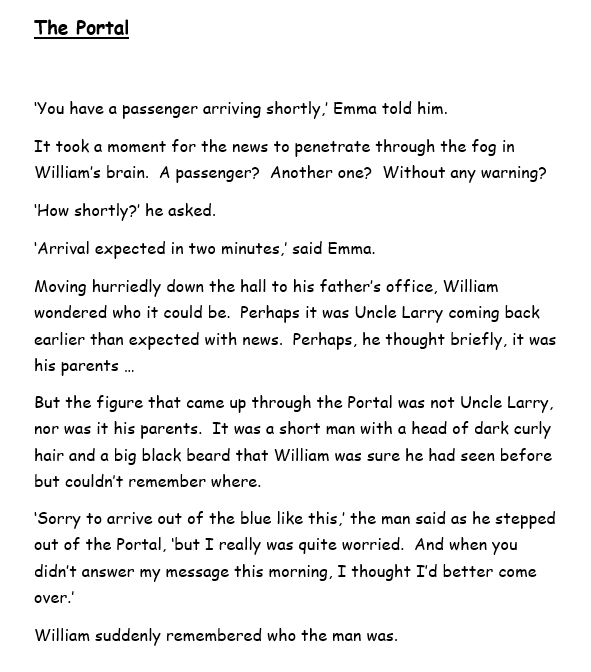 The Portal

'You have a passenger arriving shortly,' Emma told him.

It took a moment for the news to penetrate through the fog in William's brain. A passenger? Another one? Without any warning?

'How shortly?' he asked.

'Arrival expected in two minutes,' said Emma.

Moving hurriedly down the hall to his father's office, William wondered who it could be. Perhaps it was Uncle Larry coming back earlier than expected with news. Perhaps, he thought briefly, it was his parents …

But the figure that came up through the Portal was not Uncle Larry, nor was it his parents. It was a short man with a head of dark curly hair and a big black beard that William was sure he had seen before but couldn't remember where.

'Sorry to arrive out of the blue like this,' the man said as he stepped out of the Portal, 'but I really was quite worried. And when you didn't answer my message this morning, I thought I'd better come over.'

William suddenly remembered who the man was.